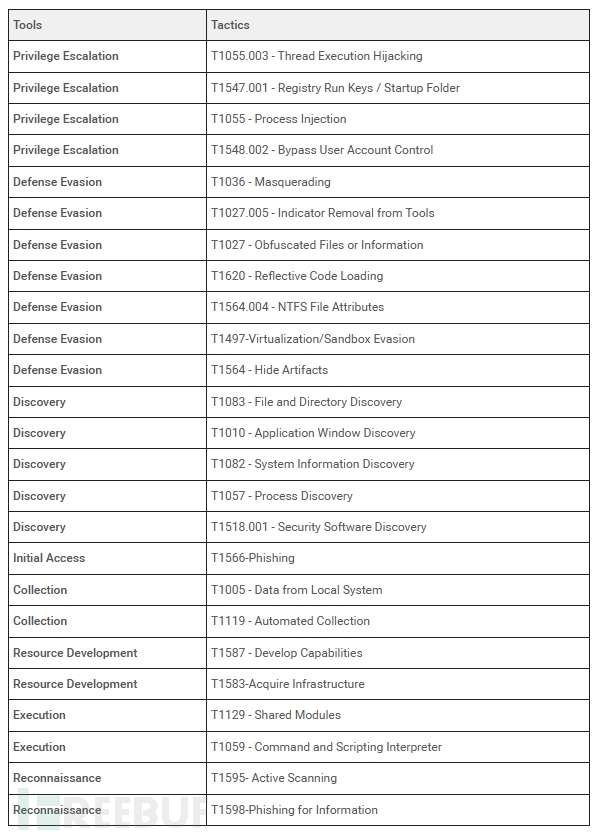 | Tools | Tactics |
|---|---|
| Privilege Escalation | T1055.003 - Thread Execution Hijacking |
| Privilege Escalation | T1547.001 - Registry Run Keys / Startup Folder |
| Privilege Escalation | T1055 - Process Injection |
| Privilege Escalation | T1548.002 - Bypass User Account Control |
| Defense Evasion | T1036 - Masquerading |
| Defense Evasion | T1027.005 - Indicator Removal from Tools |
| Defense Evasion | T1027 - Obfuscated Files or Information |
| Defense Evasion | T1620 - Reflective Code Loading |
| Defense Evasion | T1564.004 - NTFS File Attributes |
| Defense Evasion | T1497-Virtualization/Sandbox Evasion |
| Defense Evasion | T1564 - Hide Artifacts |
| Discovery | T1083 - File and Directory Discovery |
| Discovery | T1010 - Application Window Discovery |
| Discovery | T1082 - System Information Discovery |
| Discovery | T1057 - Process Discovery |
| Discovery | T1518.001 - Security Software Discovery |
| Initial Access | T1566-Phishing |
| Collection | T1005 - Data from Local System |
| Collection | T1119 - Automated Collection |
| Resource Development | T1587 - Develop Capabilities |
| Resource Development | T1583-Acquire Infrastructure |
| Execution | T1129 - Shared Modules |
| Execution | T1059 - Command and Scripting Interpreter |
| Reconnaissance | T1595- Active Scanning |
| Reconnaissance | T1598-Phishing for Information |

FREEBUF